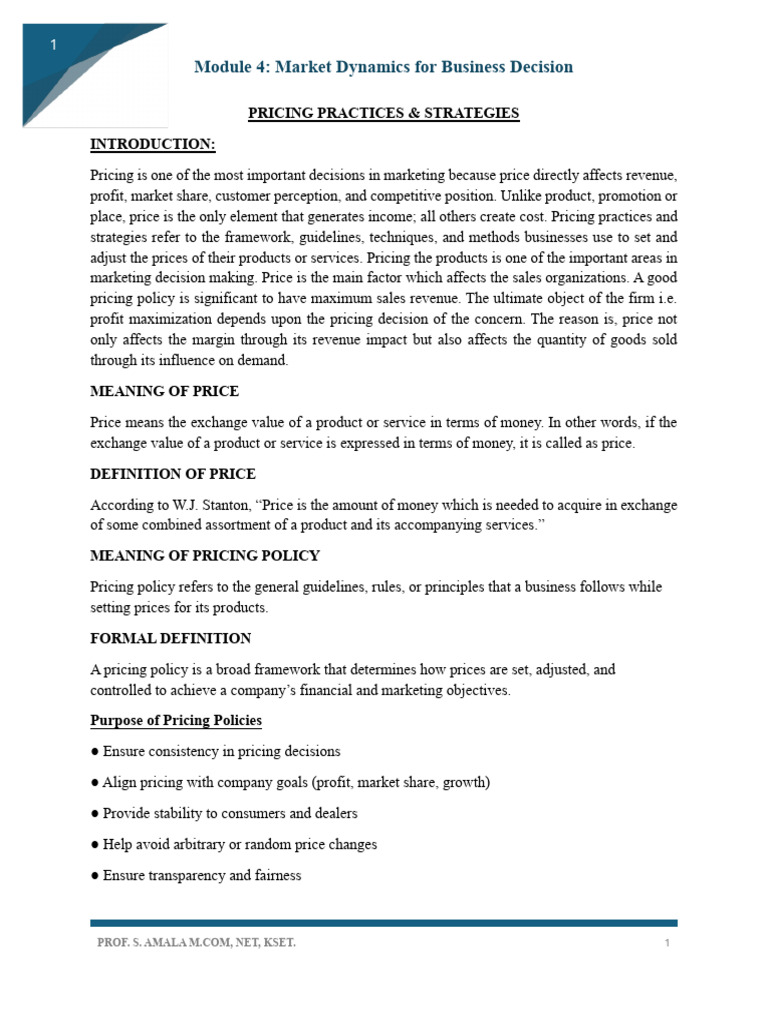 1

Module 4: Market Dynamics for Business Decision

PRICING PRACTICES & STRATEGIES

INTRODUCTION:

Pricing is one of the most important decisions in marketing because price directly affects revenue, profit, market share, customer perception, and competitive position. Unlike product, promotion or place, price is the only element that generates income; all others create cost. Pricing practices and strategies refer to the framework, guidelines, techniques, and methods businesses use to set and adjust the prices of their products or services. Pricing the products is one of the important areas in marketing decision making. Price is the main factor which affects the sales organizations. A good pricing policy is significant to have maximum sales revenue. The ultimate object of the firm i.e. profit maximization depends upon the pricing decision of the concern. The reason is, price not only affects the margin through its revenue impact but also affects the quantity of goods sold through its influence on demand.

MEANING OF PRICE

Price means the exchange value of a product or service in terms of money. In other words, if the exchange value of a product or service is expressed in terms of money, it is called as price.

DEFINITION OF PRICE

According to W.J. Stanton, "Price is the amount of money which is needed to acquire in exchange of some combined assortment of a product and its accompanying services."

MEANING OF PRICING POLICY

Pricing policy refers to the general guidelines, rules, or principles that a business follows while setting prices for its products.

FORMAL DEFINITION

A pricing policy is a broad framework that determines how prices are set, adjusted, and controlled to achieve a company's financial and marketing objectives.

Purpose of Pricing Policies

• Ensure consistency in pricing decisions

• Align pricing with company goals (profit, market share, growth)

• Provide stability to consumers and dealers

• Help avoid arbitrary or random price changes

• Ensure transparency and fairness

PROF. S. AMALA M.COM, NET, KSET. 1